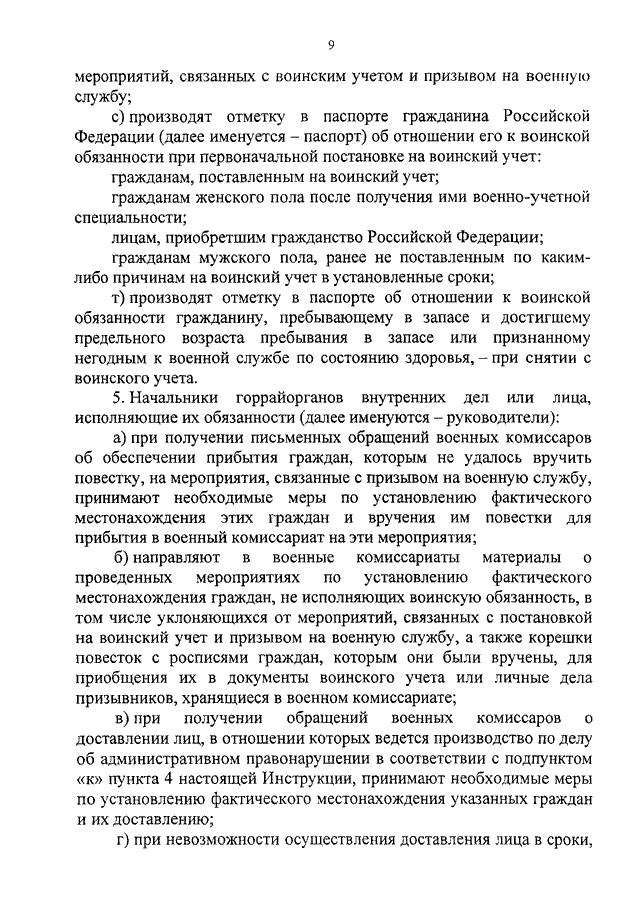 9

мероприятий, связанных с воинским учетом и призывом на военную службу;

с) производят отметку в паспорте гражданина Российской Федерации (далее именуется – паспорт) об отношении его к воинской обязанности при первоначальной постановке на воинский учет:

гражданам, поставленным на воинский учет;

гражданам женского пола после получения ими военно-учетной специальности;

лицам, приобретшим гражданство Российской Федерации;

гражданам мужского пола, ранее не поставленным по каким-либо причинам на воинский учет в установленные сроки;

т) производят отметку в паспорте об отношении к воинской обязанности гражданину, пребывающему в запасе и достигшему предельного возраста пребывания в запасе или признанному негодным к военной службе по состоянию здоровья, – при снятии с воинского учета.

5. Начальники горрайорганов внутренних дел или лица, исполняющие их обязанности (далее именуются – руководители):

а) при получении письменных обращений военных комиссаров об обеспечении прибытия граждан, которым не удалось вручить повестку, на мероприятия, связанные с призывом на военную службу, принимают необходимые меры по установлению фактического местонахождения этих граждан и вручения им повестки для прибытия в военный комиссариат на эти мероприятия;

б) направляют в военные комиссариаты материалы о проведенных мероприятиях по установлению фактического местонахождения граждан, не исполняющих воинскую обязанность, в том числе уклоняющихся от мероприятий, связанных с постановкой на воинский учет и призывом на военную службу, а также корешки повесток с росписями граждан, которым они были вручены, для приобщения их в документы воинского учета или личные дела призывников, хранящиеся в военном комиссариате;

в) при получении обращений военных комиссаров о доставлении лиц, в отношении которых ведется производство по делу об административном правонарушении в соответствии с подпунктом «к» пункта 4 настоящей Инструкции, принимают необходимые меры по установлению фактического местонахождения указанных граждан и их доставлению;

г) при невозможности осуществления доставления лица в сроки,